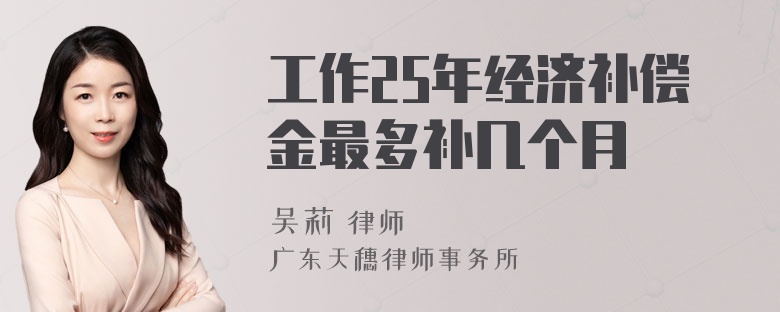 工作25年经济补偿金最多补几个月

吴莉 律师
广东天穗律师事务所